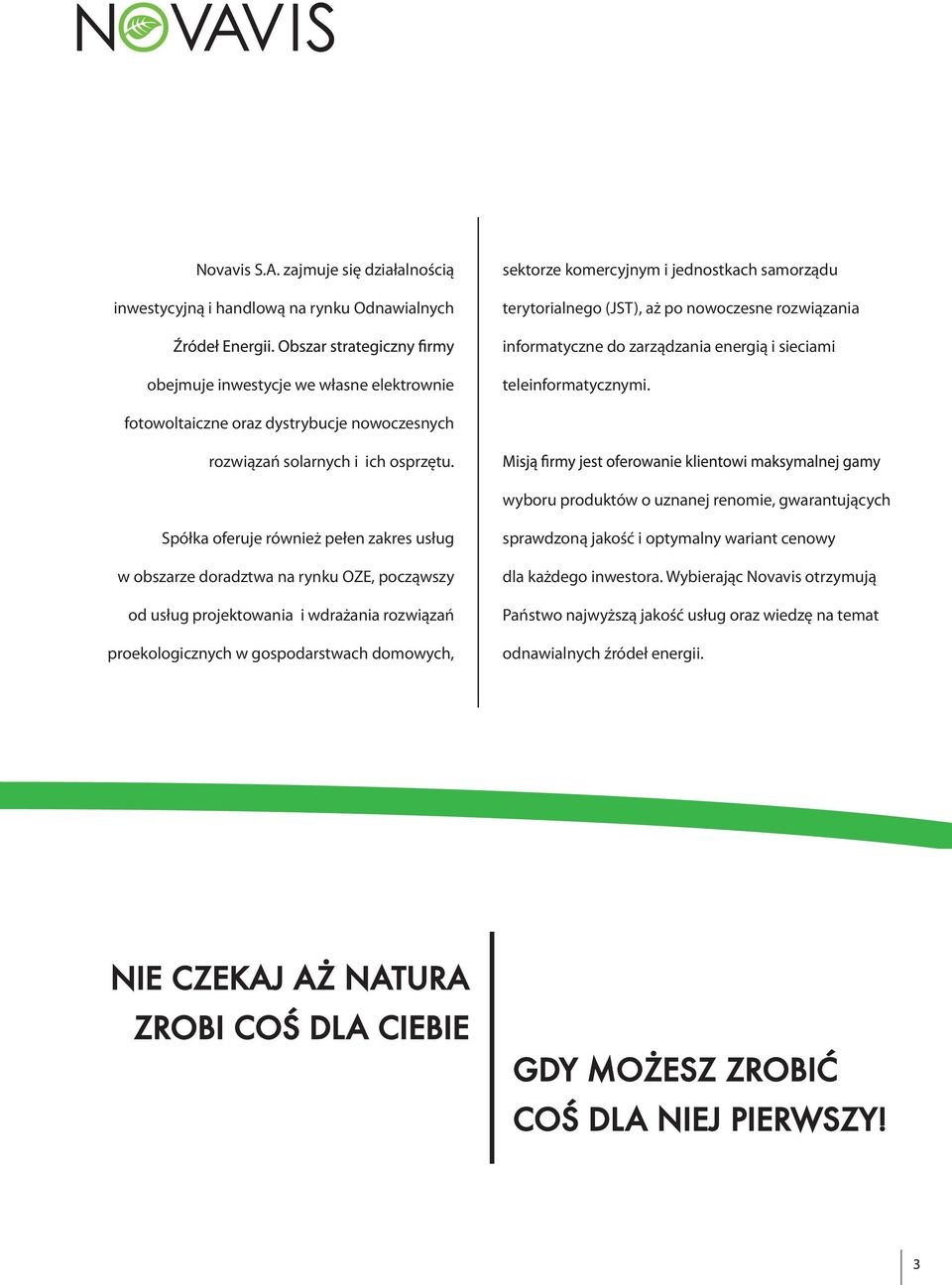 NOVAVIS

Novavis S.A. zajmuje się działalnością inwestycyjną i handlową na rynku Odnawialnych Źródeł Energii. Obszar strategiczny firmy obejmuje inwestycje we własne elektrownie fotowoltaiczne oraz dystrybucje nowoczesnych rozwiązań solarnych i ich osprzętu.

Spółka oferuje również pełen zakres usług w obszarze doradztwa na rynku OZE, począwszy od usług projektowania i wdrażania rozwiązań proekologicznych w gospodarstwach domowych, sektorze komercyjnym i jednostkach samorządu terytorialnego (JST), aż po nowoczesne rozwiązania informatyczne do zarządzania energią i sieciami teleinformatycznymi.

Misją firmy jest oferowanie klientowi maksymalnej gamy wyboru produktów o uznanej renomie, gwarantujących sprawdzoną jakość i optymalny wariant cenowy dla każdego inwestora. Wybierając Novavis otrzymują Państwo najwyższą jakość usług oraz wiedzę na temat odnawialnych źródeł energii.

NIE CZEKAJ AŻ NATURA ZROBI COŚ DLA CIEBIE

GDY MOŻESZ ZROBIĆ COŚ DLA NIEJ PIERWSZY!

3